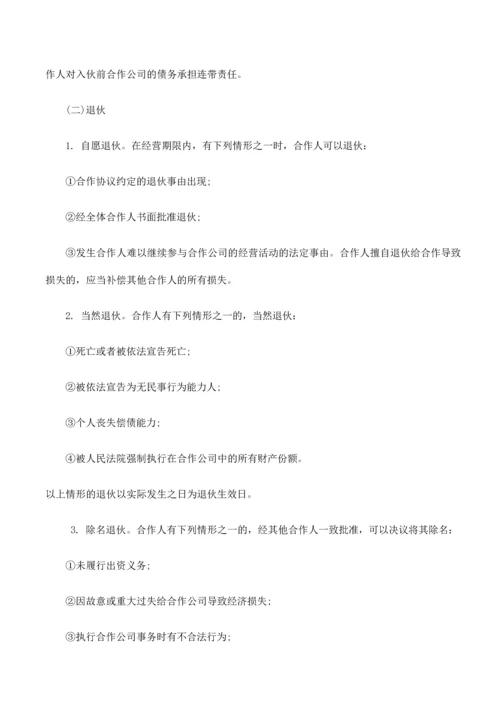 作人对入伙前合作公司的债务承担连带责任。

(二)退伙

1. 自愿退伙。在经营期限内，有下列情形之一时，合作人可以退伙：

①合作协议约定的退伙事由出现；

②经全体合作人书面批准退伙；

③发生合作人难以继续参与合作公司的经营活动的法定事由。合作人擅自退伙给合作导致损失的，应当补偿其他合作人的所有损失。

2. 当然退伙。合作人有下列情形之一的，当然退伙：

①死亡或者被依法宣告死亡；

②被依法宣告为无民事行为能力人；

③个人丧失偿债能力；

④被人民法院强制执行在合作公司中的所有财产份额。

以上情形的退伙以实际发生之日为退伙生效日。

3. 除名退伙。合作人有下列情形之一的，经其他合作人一致批准，可以决议将其除名：

①未履行出资义务；

②因故意或重大过失给合作公司导致经济损失；

③执行合作公司事务时有不合法行为；